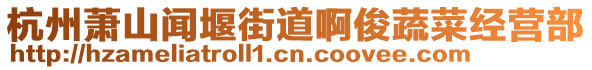 杭州萧山闻堰街道啊俊蔬菜经营部
http://hzameliatroll1.cn.coovee.com